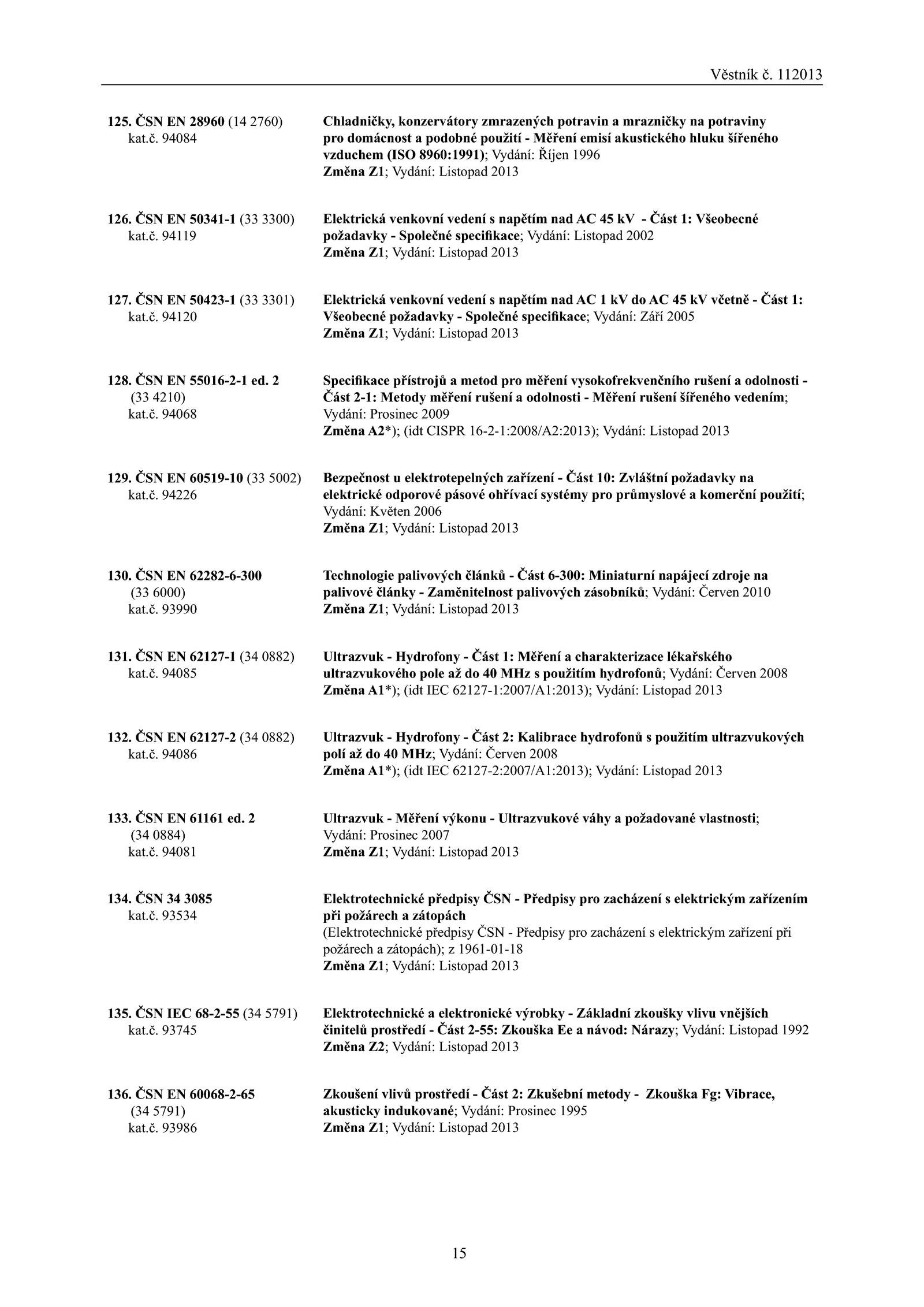 Věstník č. 112013

125. ČSN EN 28960 (14 2760)
kat.č. 94084

Chladničky, konzervátory zmrazených potravin a mrazničky na potraviny pro domácnost a podobné použití - Měření emisí akustického hluku šířeného vzduchem (ISO 8960:1991); Vydání: Říjen 1996
Změna Z1; Vydání: Listopad 2013

126. ČSN EN 50341-1 (33 3300)
kat.č. 94119

Elektrická venkovní vedení s napětím nad AC 45 kV - Část 1: Všeobecné požadavky - Společné specifikace; Vydání: Listopad 2002
Změna Z1; Vydání: Listopad 2013

127. ČSN EN 50423-1 (33 3301)
kat.č. 94120

Elektrická venkovní vedení s napětím nad AC 1 kV do AC 45 kV včetně - Část 1: Všeobecné požadavky - Společné specifikace; Vydání: Září 2005
Změna Z1; Vydání: Listopad 2013

128. ČSN EN 55016-2-1 ed. 2
(33 4210)
kat.č. 94068

Specifikace přístrojů a metod pro měření vysokofrekvenčního rušení a odolnosti - Část 2-1: Metody měření rušení a odolnosti - Měření rušení šířeného vedením; Vydání: Prosinec 2009
Změna A2*); (idt CISPR 16-2-1:2008/A2:2013); Vydání: Listopad 2013

129. ČSN EN 60519-10 (33 5002)
kat.č. 94226

Bezpečnost u elektrotepelných zařízení - Část 10: Zvláštní požadavky na elektrické odporové pásové ohřívací systémy pro průmyslové a komerční použití; Vydání: Květen 2006
Změna Z1; Vydání: Listopad 2013

130. ČSN EN 62282-6-300
(33 6000)
kat.č. 93990

Technologie palivových článků - Část 6-300: Miniaturní napájecí zdroje na palivové články - Zaměnitelnost palivových zásobníků; Vydání: Červen 2010
Změna Z1; Vydání: Listopad 2013

131. ČSN EN 62127-1 (34 0882)
kat.č. 94085

Ultrazvuk - Hydrofony - Část 1: Měření a charakterizace lékařského ultrazvukového pole až do 40 MHz s použitím hydrofonů; Vydání: Červen 2008
Změna A1*); (idt IEC 62127-1:2007/A1:2013); Vydání: Listopad 2013

132. ČSN EN 62127-2 (34 0882)
kat.č. 94086

Ultrazvuk - Hydrofony - Část 2: Kalibrace hydrofonů s použitím ultrazvukových polí až do 40 MHz; Vydání: Červen 2008
Změna A1*); (idt IEC 62127-2:2007/A1:2013); Vydání: Listopad 2013

133. ČSN EN 61161 ed. 2
(34 0884)
kat.č. 94081

Ultrazvuk - Měření výkonu - Ultrazvukové váhy a požadované vlastnosti; Vydání: Prosinec 2007
Změna Z1; Vydání: Listopad 2013

134. ČSN 34 3085
kat.č. 93534

Elektrotechnické předpisy ČSN - Předpisy pro zacházení s elektrickým zařízením při požárech a zátopách
(Elektrotechnické předpisy ČSN - Předpisy pro zacházení s elektrickým zařízení při požárech a zátopách); z 1961-01-18
Změna Z1; Vydání: Listopad 2013

135. ČSN IEC 68-2-55 (34 5791)
kat.č. 93745

Elektrotechnické a elektronické výrobky - Základní zkoušky vlivu vnějších činitelů prostředí - Část 2-55: Zkouška Ee a návod: Nárazy; Vydání: Listopad 1992
Změna Z2; Vydání: Listopad 2013

136. ČSN EN 60068-2-65
(34 5791)
kat.č. 93986

Zkoušení vlivů prostředí - Část 2: Zkušební metody - Zkouška Fg: Vibrace, akusticky indukované; Vydání: Prosinec 1995
Změna Z1; Vydání: Listopad 2013

15